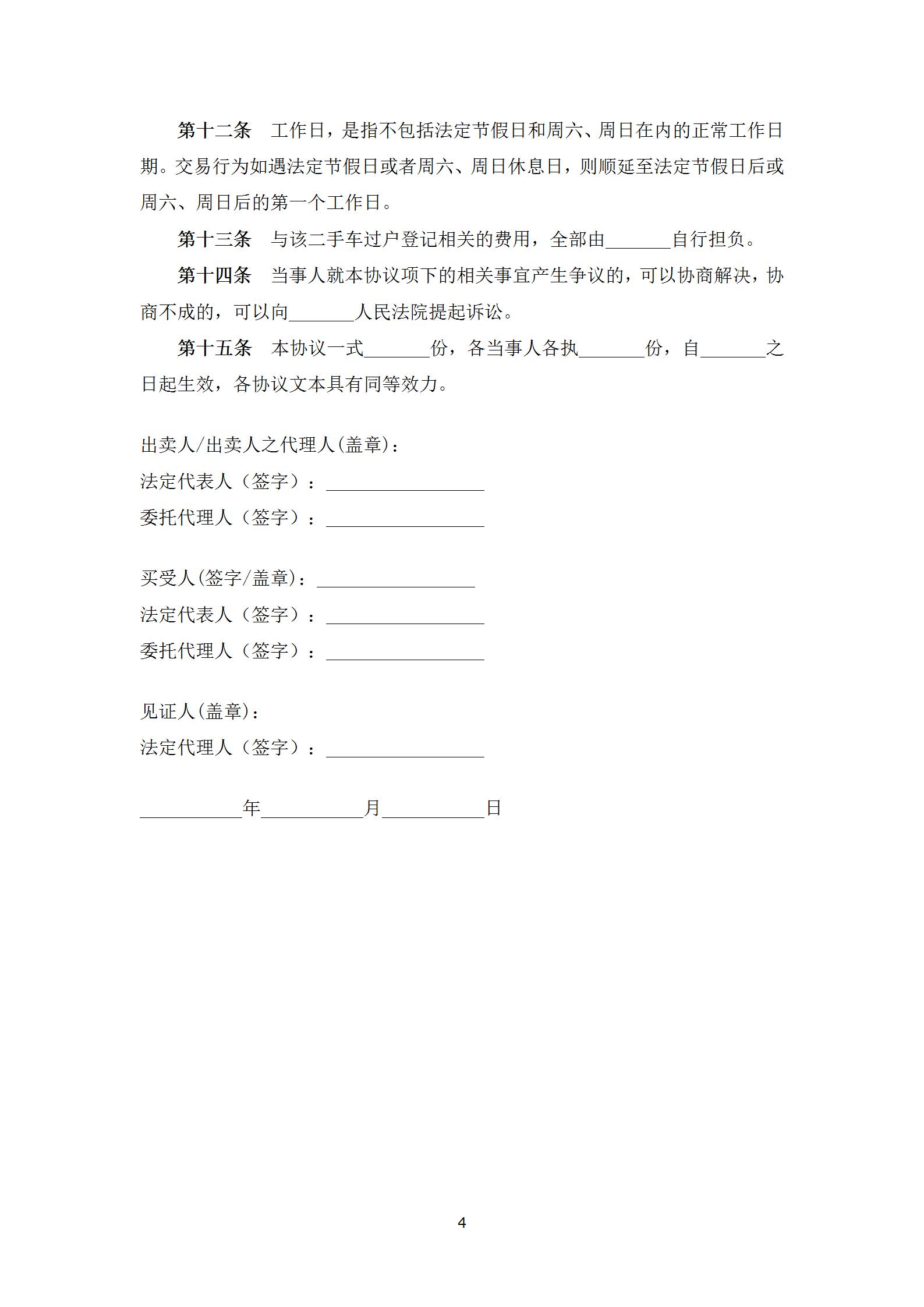 第十二条　工作日，是指不包括法定节假日和周六、周日在内的正常工作日期。交易行为如遇法定节假日或者周六、周日休息日，则顺延至法定节假日后或周六、周日后的第一个工作日。

第十三条　与该二手车过户登记相关的费用，全部由_______自行担负。

第十四条　当事人就本协议项下的相关事宜产生争议的，可以协商解决，协商不成的，可以向_______人民法院提起诉讼。

第十五条　本协议一式_______份，各当事人各执_______份，自_______之日起生效，各协议文本具有同等效力。

出卖人/出卖人之代理人(盖章)：
法定代表人（签字）：_________________
委托代理人（签字）：_________________

买受人(签字/盖章)：_________________
法定代表人（签字）：_________________
委托代理人（签字）：_________________

见证人(盖章)：
法定代理人（签字）：_________________

___________年___________月___________日

4